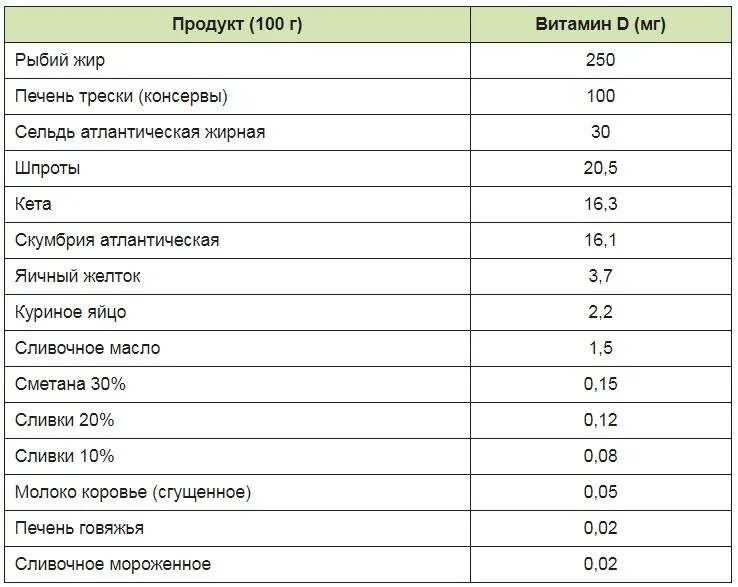 | Продукт (100 г) | Витамин D (мг) |
|---|---|
| Рыбий жир | 250 |
| Печень трески (консервы) | 100 |
| Сельдь атлантическая жирная | 30 |
| Шпроты | 20,5 |
| Кета | 16,3 |
| Скумбрия атлантическая | 16,1 |
| Яичный желток | 3,7 |
| Куриное яйцо | 2,2 |
| Сливочное масло | 1,5 |
| Сметана 30% | 0,15 |
| Сливки 20% | 0,12 |
| Сливки 10% | 0,08 |
| Молоко коровье (сгущенное) | 0,05 |
| Печень говяжья | 0,02 |
| Сливочное мороженное | 0,02 |